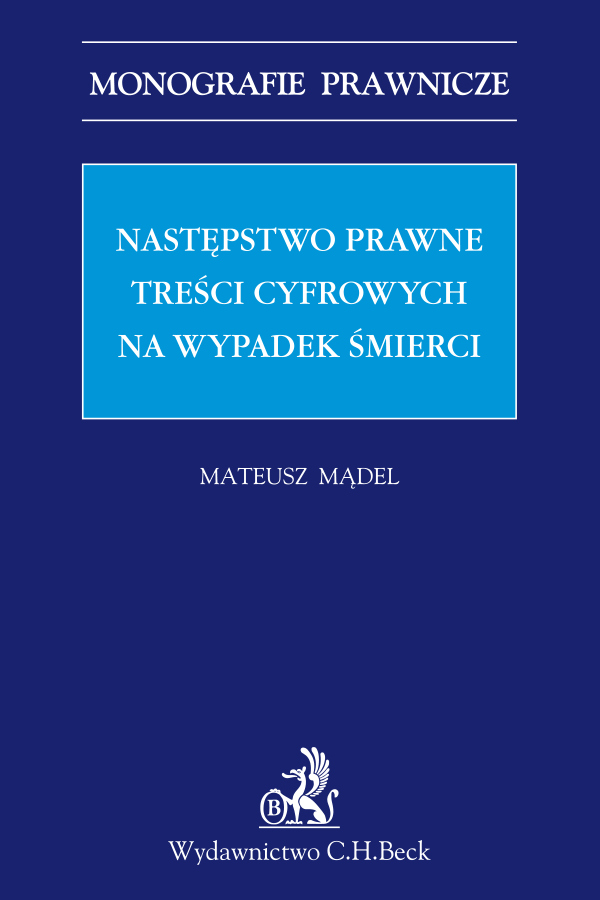 MONOGRAFIE PRAWNICZE

NASTĘPSTWO PRAWNE TREŚCI CYFROWYCH NA WYPADEK ŚMIERCI

MATEUSZ MĄDEL

B

Wydawnictwo C.H.Beck